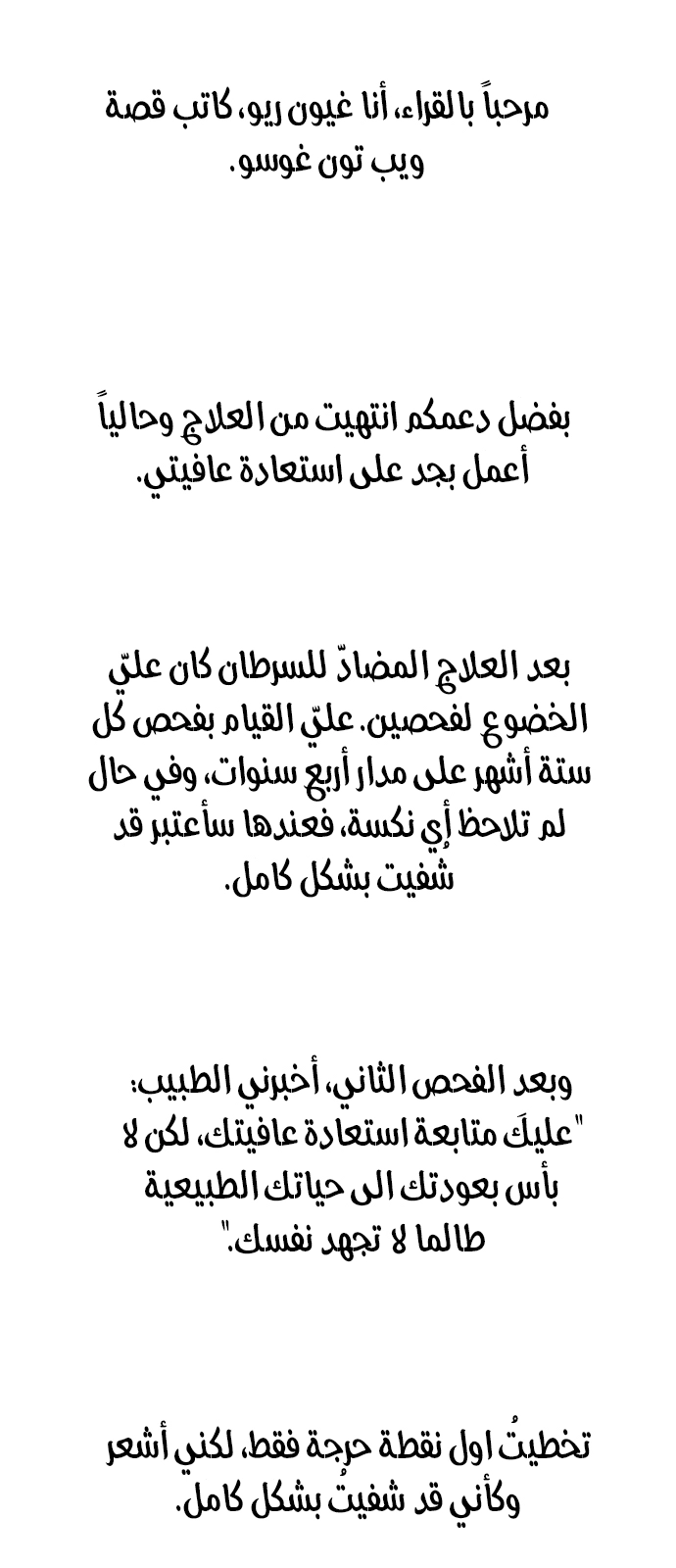 مرحباً بالقراء، أنا غيون ريو، كاتب قصة ويب تون غوسو.

بفضل دعمكم انتهيت من العلاج وحالياً أعمل بجد على استعادة عافيتي.

بعد العلاج المضادّ للسرطان كان عليّ الخضوع لفحصين. عليّ القيام بفحص كل ستة أشهر على مدار أربع سنوات، وفي حال لم تلاحظ أي نكسة، فعندها سأعتبر قد شفيت بشكل كامل.

وبعد الفحص الثاني، أخبرني الطبيب: "عليكَ متابعة استعادة عافيتك، لكن لا بأس بعودتك الى حياتك الطبيعية طالما لا تجهد نفسك."

تخطيتُ اول نقطة حرجة فقط، لكني أشعر وكأني قد شفيتُ بشكل كامل.